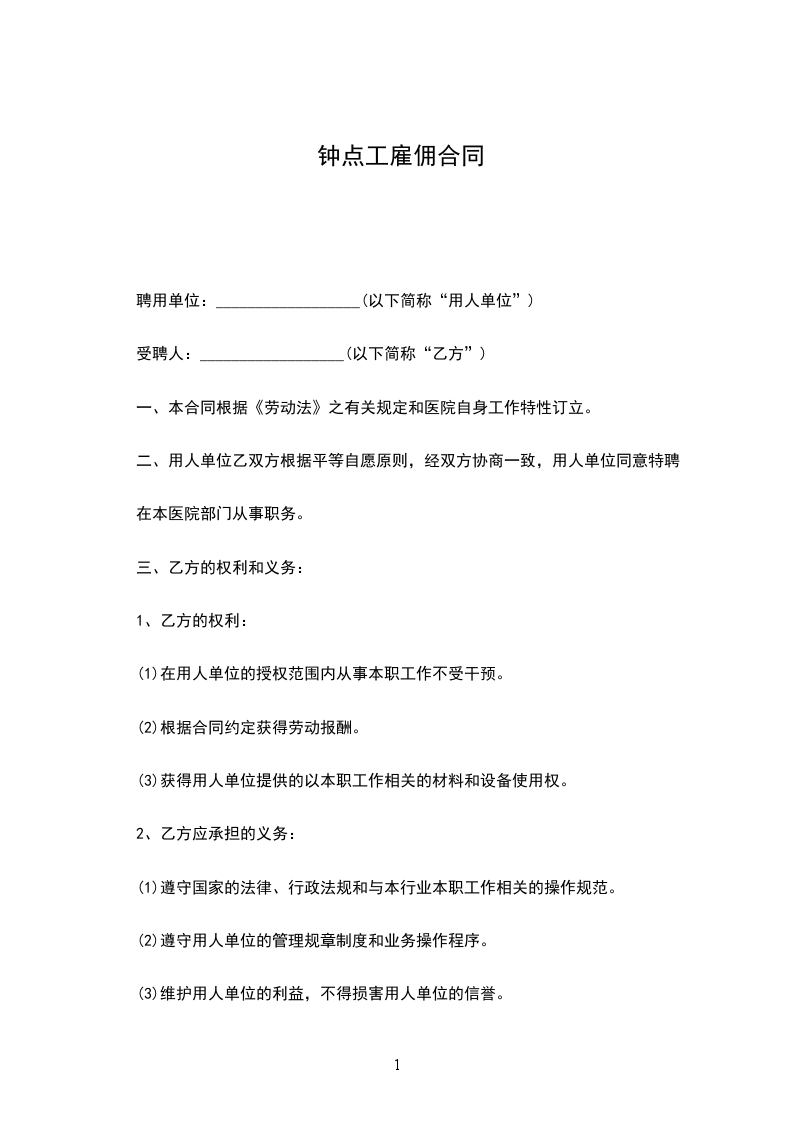 钟点工雇佣合同

聘用单位：__________________(以下简称“用人单位”)

受聘人：__________________(以下简称“乙方”)

一、本合同根据《劳动法》之有关规定和医院自身工作特性订立。

二、用人单位乙双方根据平等自愿原则，经双方协商一致，用人单位同意特聘在本医院部门从事职务。

三、乙方的权利和义务：

1、乙方的权利：

⑴在用人单位的授权范围内从事本职工作不受干预。

⑵根据合同约定获得劳动报酬。

⑶获得用人单位提供的以本职工作相关的材料和设备使用权。

2、乙方应承担的义务：

⑴遵守国家的法律、行政法规和与本行业本职工作相关的操作规范。

⑵遵守用人单位的管理规章制度和业务操作程序。

⑶维护用人单位的利益，不得损害用人单位的信誉。

1